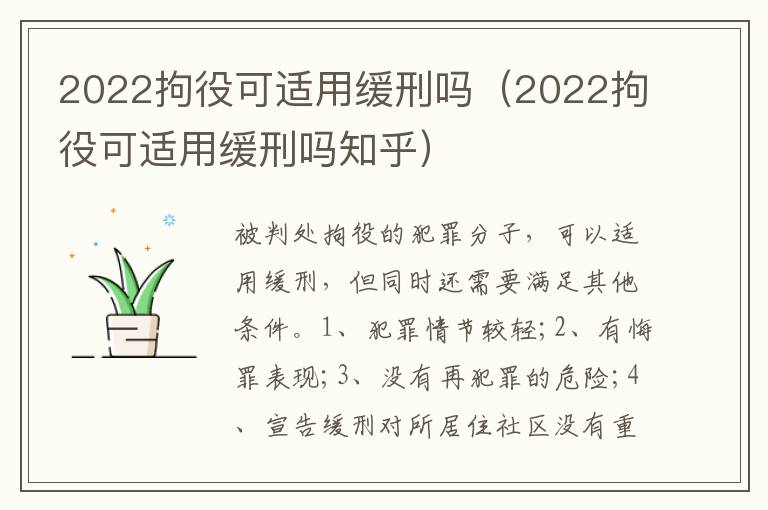 2022拘役可适用缓刑吗（2022拘役可适用缓刑吗知乎）

被判处拘役的犯罪分子，可以适用缓刑，但同时还需要满足其他条件。1、犯罪情节较轻；2、有悔罪表现；3、没有再犯罪的危险；4、宣告缓刑对所居住社区没有重